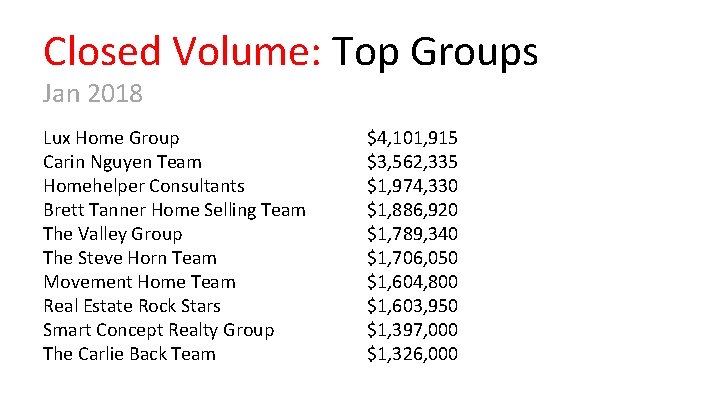 Closed Volume: Top Groups
Jan 2018

| | |
|---|---|
| Lux Home Group | \$4,101,915 |
| Carin Nguyen Team | \$3,562,335 |
| Homehelper Consultants | \$1,974,330 |
| Brett Tanner Home Selling Team | \$1,886,920 |
| The Valley Group | \$1,789,340 |
| The Steve Horn Team | \$1,706,050 |
| Movement Home Team | \$1,604,800 |
| Real Estate Rock Stars | \$1,603,950 |
| Smart Concept Realty Group | \$1,397,000 |
| The Carlie Back Team | \$1,326,000 |